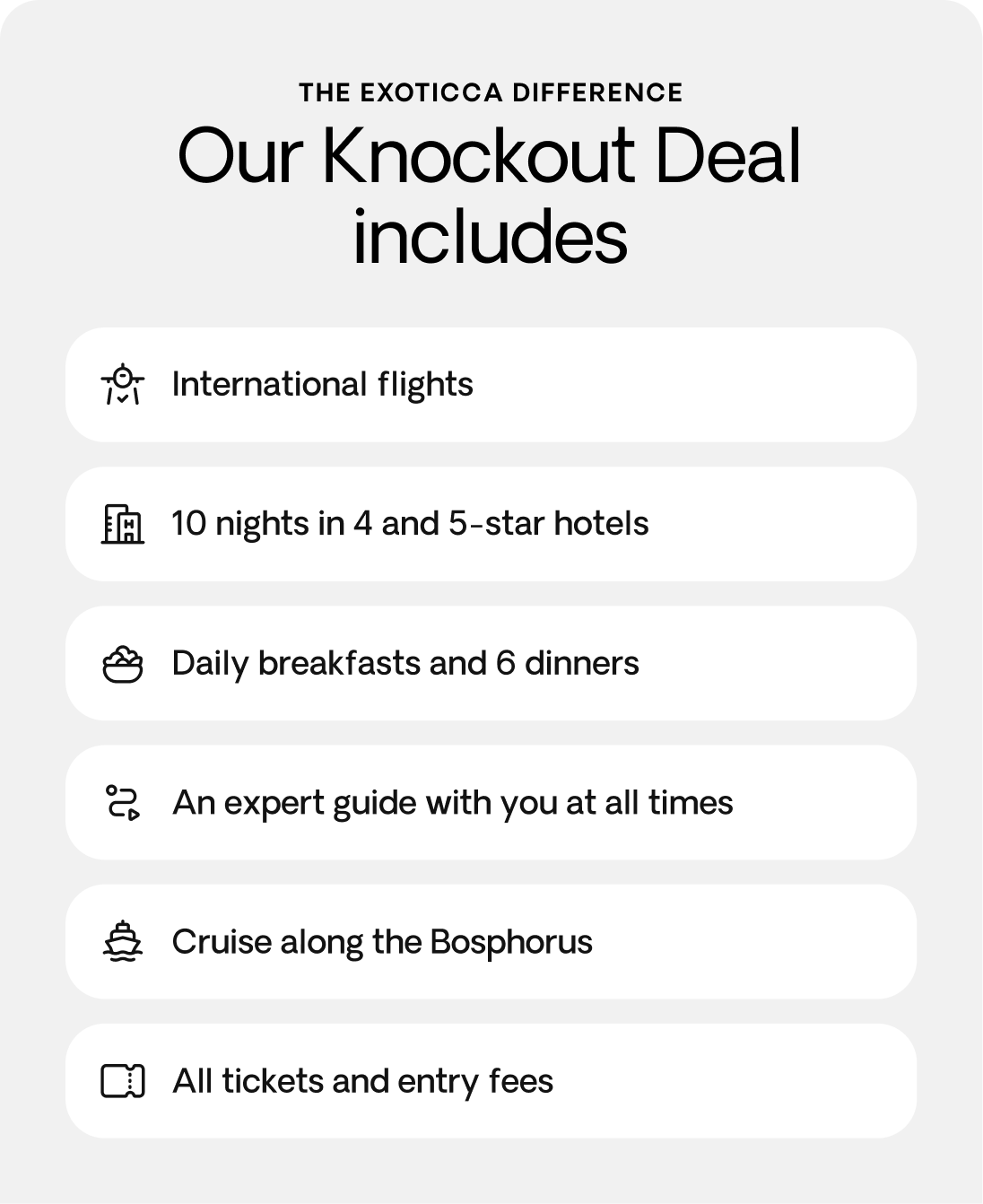 THE EXOTICCA DIFFERENCE

Our Knockout Deal includes

International flights

10 nights in 4 and 5-star hotels

Daily breakfasts and 6 dinners

An expert guide with you at all times

Cruise along the Bosphorus

All tickets and entry fees